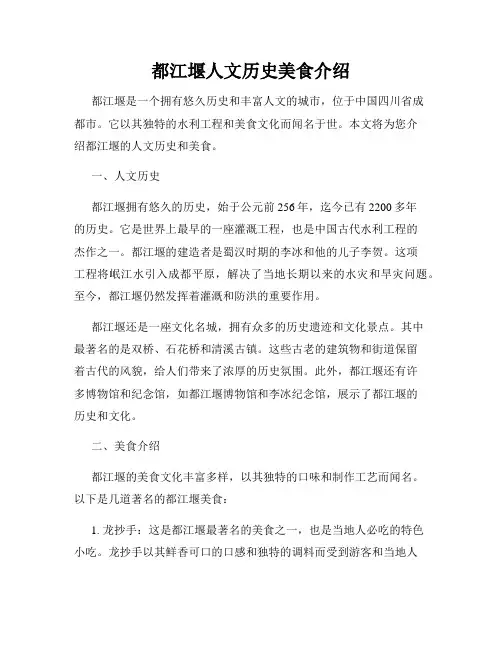 都江堰人文历史美食介绍

都江堰是一个拥有悠久历史和丰富人文的城市，位于中国四川省成都市。它以其独特的水利工程和美食文化而闻名于世。本文将为您介绍都江堰的人文历史和美食。

一、人文历史

都江堰拥有悠久的历史，始于公元前256年，迄今已有2200多年的历史。它是世界上最早的一座灌溉工程，也是中国古代水利工程的杰作之一。都江堰的建造者是蜀汉时期的李冰和他的儿子李贺。这项工程将岷江水引入成都平原，解决了当地长期以来的水灾和旱灾问题。至今，都江堰仍然发挥着灌溉和防洪的重要作用。

都江堰还是一座文化名城，拥有众多的历史遗迹和文化景点。其中最著名的是双桥、石花桥和清溪古镇。这些古老的建筑物和街道保留着古代的风貌，给人们带来了浓厚的历史氛围。此外，都江堰还有许多博物馆和纪念馆，如都江堰博物馆和李冰纪念馆，展示了都江堰的历史和文化。

二、美食介绍

都江堰的美食文化丰富多样，以其独特的口味和制作工艺而闻名。以下是几道著名的都江堰美食：

1. 龙抄手：这是都江堰最著名的美食之一，也是当地人必吃的特色小吃。龙抄手以其鲜香可口的口感和独特的调料而受到游客和当地人